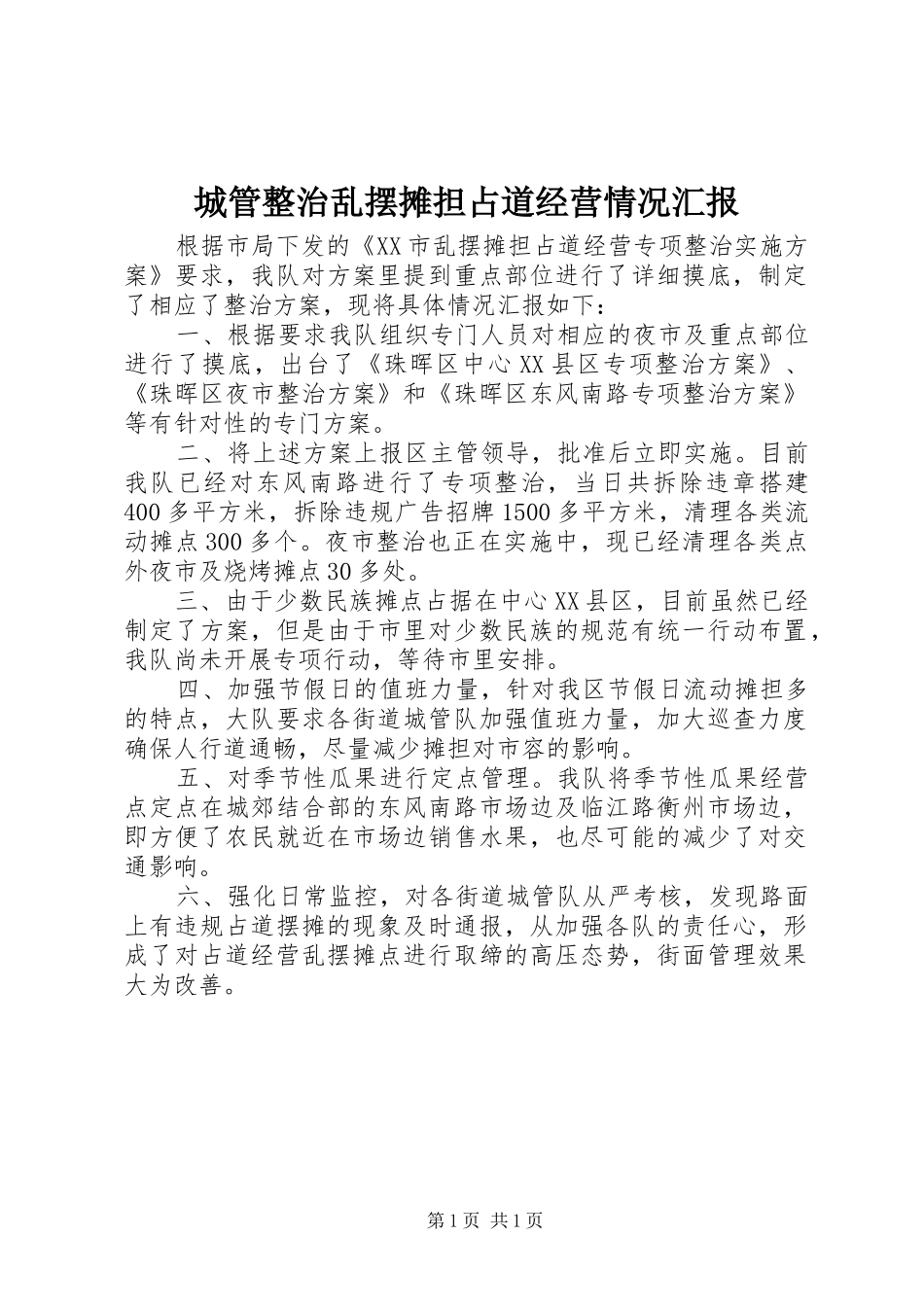 城管整治乱摆摊担占道经营情况汇报

根据市局下发的《XX市乱摆摊担占道经营专项整治实施方案》要求，我队对方案里提到重点部位进行了详细摸底，制定了相应了整治方案，现将具体情况汇报如下：

一、根据要求我队组织专门人员对相应的夜市及重点部位进行了摸底，出台了《珠晖区中心XX县区专项整治方案》、《珠晖区夜市整治方案》和《珠晖区东风南路专项整治方案》等有针对性的专门方案。

二、将上述方案上报区主管领导，批准后立即实施。目前我队已经对东风南路进行了专项整治，当日共拆除违章搭建400多平方米，拆除违规广告招牌1500多平方米，清理各类流动摊点300多个。夜市整治也正在实施中，现已经清理各类点外夜市及烧烤摊点30多处。

三、由于少数民族摊点占据在中心XX县区，目前虽然已经制定了方案，但是由于市里对少数民族的规范有统一行动布置，我队尚未开展专项行动，等待市里安排。

四、加强节假日的值班力量，针对我区节假日流动摊担多的特点，大队要求各街道城管队加强值班力量，加大巡查力度确保人行道通畅，尽量减少摊担对市容的影响。

五、对季节性瓜果进行定点管理。我队将季节性瓜果经营点定点在城郊结合部的东风南路市场边及临江路衡州市场边，即方便了农民就近在市场边销售水果，也尽可能的减少了对交通影响。

六、强化日常监控，对各街道城管队从严考核，发现路面上有违规占道摆摊的现象及时通报，从加强各队的责任心，形成了对占道经营乱摆摊点进行取缔的高压态势，街面管理效果大为改善。

第1页 共1页